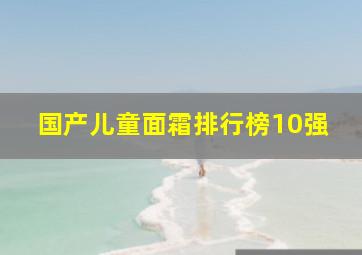 国产儿童面霜排行榜10强